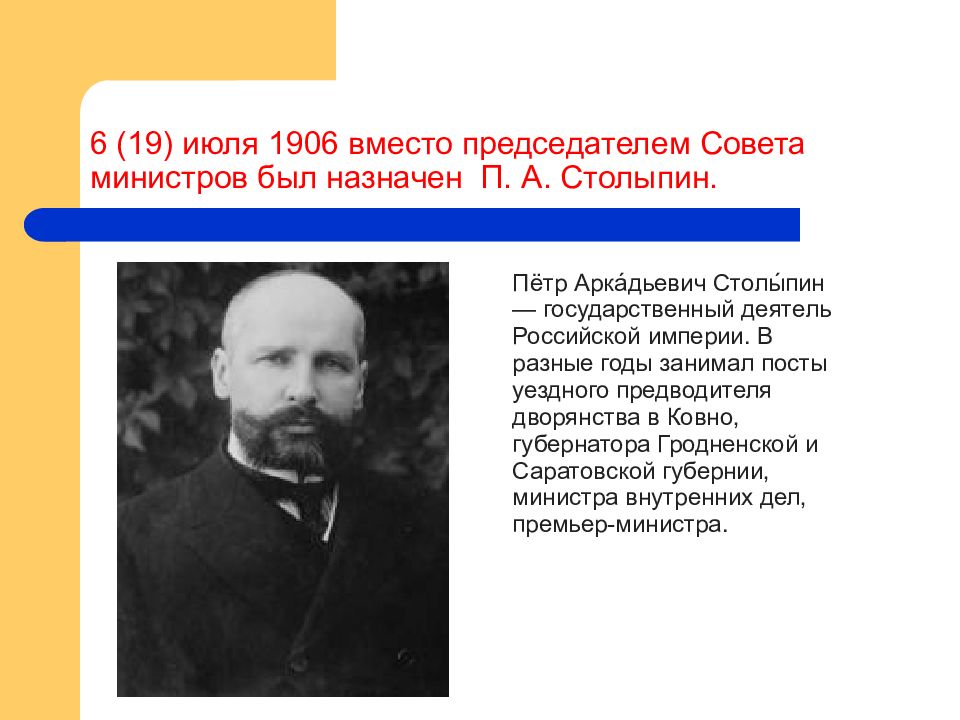 6 (19) июля 1906 вместо председателем Совета министров был назначен П. А. Столыпин.

Пётр Арка́дьевич Столы́пин — государственный деятель Российской империи. В разные годы занимал посты уездного предводителя дворянства в Ковно, губернатора Гродненской и Саратовской губернии, министра внутренних дел, премьер-министра.